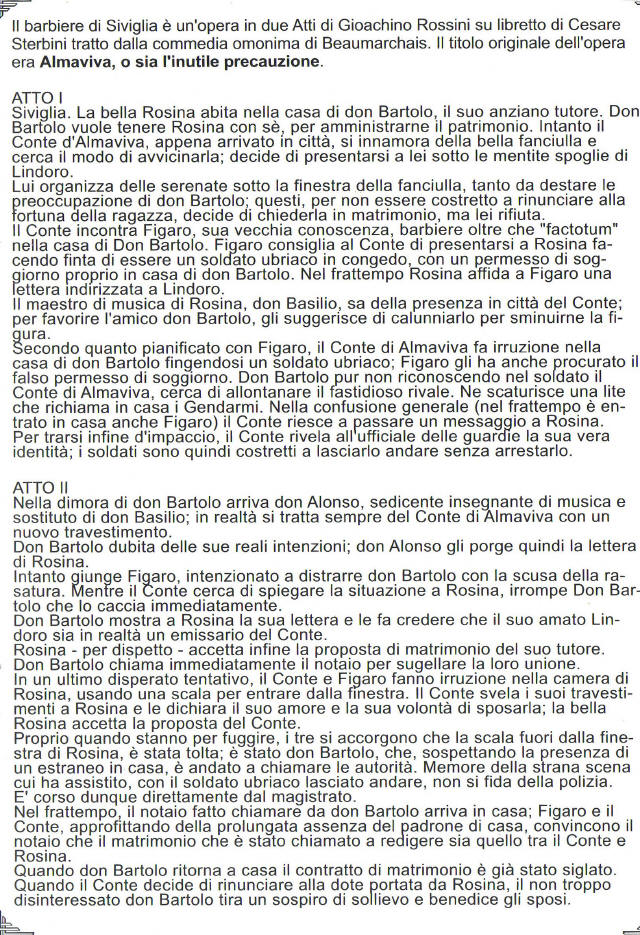 Il barbiere di Siviglia è un'opera in due Atti di Gioachino Rossini su libretto di Cesare Sterbini tratto dalla commedia omonima di Beaumarchais. Il titolo originale dell'opera era **Almaviva, o sia l'inutile precauzione**.

ATTO I
Siviglia. La bella Rosina abita nella casa di don Bartolo, il suo anziano tutore. Don Bartolo vuole tenere Rosina con sè, per amministrarne il patrimonio. Intanto il Conte d'Almaviva, appena arrivato in città, si innamora della bella fanciulla e cerca il modo di avvicinarla; decide di presentarsi a lei sotto le mentite spoglie di Lindoro.
Lui organizza delle serenate sotto la finestra della fanciulla, tanto da destare le preoccupazione di don Bartolo; questi, per non essere costretto a rinunciare alla fortuna della ragazza, decide di chiederla in matrimonio, ma lei rifiuta.
Il Conte incontra Figaro, sua vecchia conoscenza, barbiere oltre che "factotum" nella casa di Don Bartolo. Figaro consiglia al Conte di presentarsi a Rosina facendo finta di essere un soldato ubriaco in congedo, con un permesso di soggiorno proprio in casa di don Bartolo. Nel frattempo Rosina affida a Figaro una lettera indirizzata a Lindoro.
Il maestro di musica di Rosina, don Basilio, sa della presenza in città del Conte; per favorire l'amico don Bartolo, gli suggerisce di calunniarlo per sminuirne la figura.
Secondo quanto pianificato con Figaro, il Conte di Almaviva fa irruzione nella casa di don Bartolo fingendosi un soldato ubriaco; Figaro gli ha anche procurato il falso permesso di soggiorno. Don Bartolo pur non riconoscendo nel soldato il Conte di Almaviva, cerca di allontanare il fastidioso rivale. Ne scaturisce una lite che richiama in casa i Gendarmi. Nella confusione generale (nel frattempo è entrato in casa anche Figaro) il Conte riesce a passare un messaggio a Rosina.
Per trarsi infine d'impaccio, il Conte rivela all'ufficiale delle guardie la sua vera identità; i soldati sono quindi costretti a lasciarlo andare senza arrestarlo.

ATTO II
Nella dimora di don Bartolo arriva don Alonso, sedicente insegnante di musica e sostituto di don Basilio; in realtà si tratta sempre del Conte di Almaviva con un nuovo travestimento.
Don Bartolo dubita delle sue reali intenzioni; don Alonso gli porge quindi la lettera di Rosina.
Intanto giunge Figaro, intenzionato a distrarre don Bartolo con la scusa della rasatura. Mentre il Conte cerca di spiegare la situazione a Rosina, irrompe Don Bartolo che lo caccia immediatamente.
Don Bartolo mostra a Rosina la sua lettera e le fa credere che il suo amato Lindoro sia in realtà un emissario del Conte.
Rosina - per dispetto - accetta infine la proposta di matrimonio del suo tutore.
Don Bartolo chiama immediatamente il notaio per sugellare la loro unione.
In un ultimo disperato tentativo, il Conte e Figaro fanno irruzione nella camera di Rosina, usando una scala per entrare dalla finestra. Il Conte svela i suoi travestimenti a Rosina e le dichiara il suo amore e la sua volontà di sposarla; la bella Rosina accetta la proposta del Conte.
Proprio quando stanno per fuggire, i tre si accorgono che la scala fuori dalla finestra di Rosina, è stata tolta; è stato don Bartolo, che, sospettando la presenza di un estraneo in casa, è andato a chiamare le autorità. Memore della strana scena cui ha assistito, con il soldato ubriaco lasciato andare, non si fida della polizia.
E' corso dunque direttamente dal magistrato.
Nel frattempo, il notaio fatto chiamare da don Bartolo arriva in casa; Figaro e il Conte, approfittando della prolungata assenza del padrone di casa, convincono il notaio che il matrimonio che è stato chiamato a redigere sia quello tra il Conte e Rosina.
Quando don Bartolo ritorna a casa il contratto di matrimonio è già stato siglato.
Quando il Conte decide di rinunciare alla dote portata da Rosina, il non troppo disinteressato don Bartolo tira un sospiro di sollievo e benedice gli sposi.